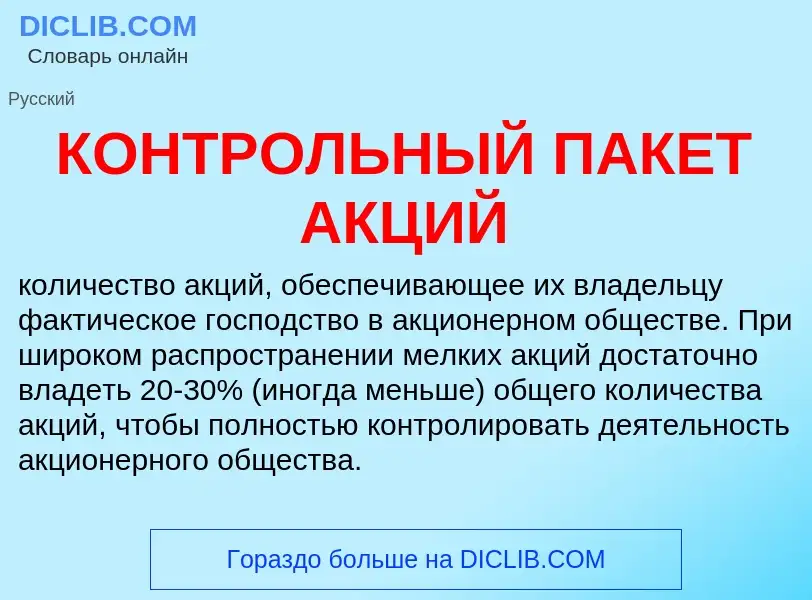 DICLIB.COM
Словарь онлайн

Русский

КОНТРОЛЬНЫЙ ПАКЕТ АКЦИЙ

количество акций, обеспечивающее их владельцу фактическое господство в акционерном обществе. При широком распространении мелких акций достаточно владеть 20-30% (иногда меньше) общего количества акций, чтобы полностью контролировать деятельность акционерного общества.

Гораздо больше на DICLIB.COM